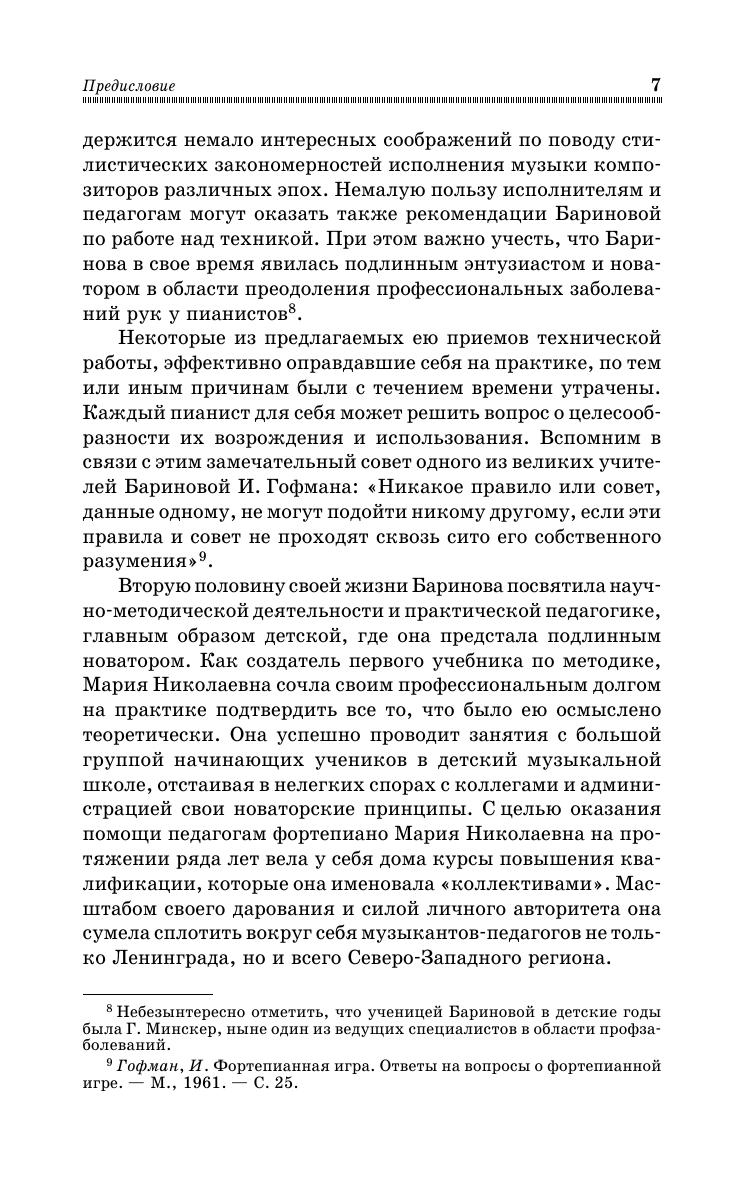 Предисловие 7

держится немало интересных соображений по поводу стилистических закономерностей исполнения музыки композиторов различных эпох. Немалую пользу исполнителям и педагогам могут оказать также рекомендации Бариновой по работе над техникой. При этом важно учесть, что Баринова в свое время явилась подлинным энтузиастом и новатором в области преодоления профессиональных заболеваний рук у пианистов$^8$.

Некоторые из предлагаемых ею приемов технической работы, эффективно оправдавшие себя на практике, по тем или иным причинам были с течением времени утрачены. Каждый пианист для себя может решить вопрос о целесообразности их возрождения и использования. Вспомним в связи с этим замечательный совет одного из великих учителей Бариновой И. Гофмана: «Никакое правило или совет, данные одному, не могут подойти никому другому, если эти правила и совет не проходят сквозь сито его собственного разумения»$^9$.

Вторую половину своей жизни Баринова посвятила научно-методической деятельности и практической педагогике, главным образом детской, где она предстала подлинным новатором. Как создатель первого учебника по методике, Мария Николаевна сочла своим профессиональным долгом на практике подтвердить все то, что было ею осмыслено теоретически. Она успешно проводит занятия с большой группой начинающих учеников в детский музыкальной школе, отстаивая в нелегких спорах с коллегами и администрацией свои новаторские принципы. С целью оказания помощи педагогам фортепиано Мария Николаевна на протяжении ряда лет вела у себя дома курсы повышения квалификации, которые она именовала «коллективами». Масштабом своего дарования и силой личного авторитета она сумела сплотить вокруг себя музыкантов-педагогов не только Ленинграда, но и всего Северо-Западного региона.

$^8$ Небезынтересно отметить, что ученицей Бариновой в детские годы была Г. Минскер, ныне один из ведущих специалистов в области профзаболеваний.

$^9$ Гофман, И. Фортепианная игра. Ответы на вопросы о фортепианной игре. — М., 1961. — С. 25.